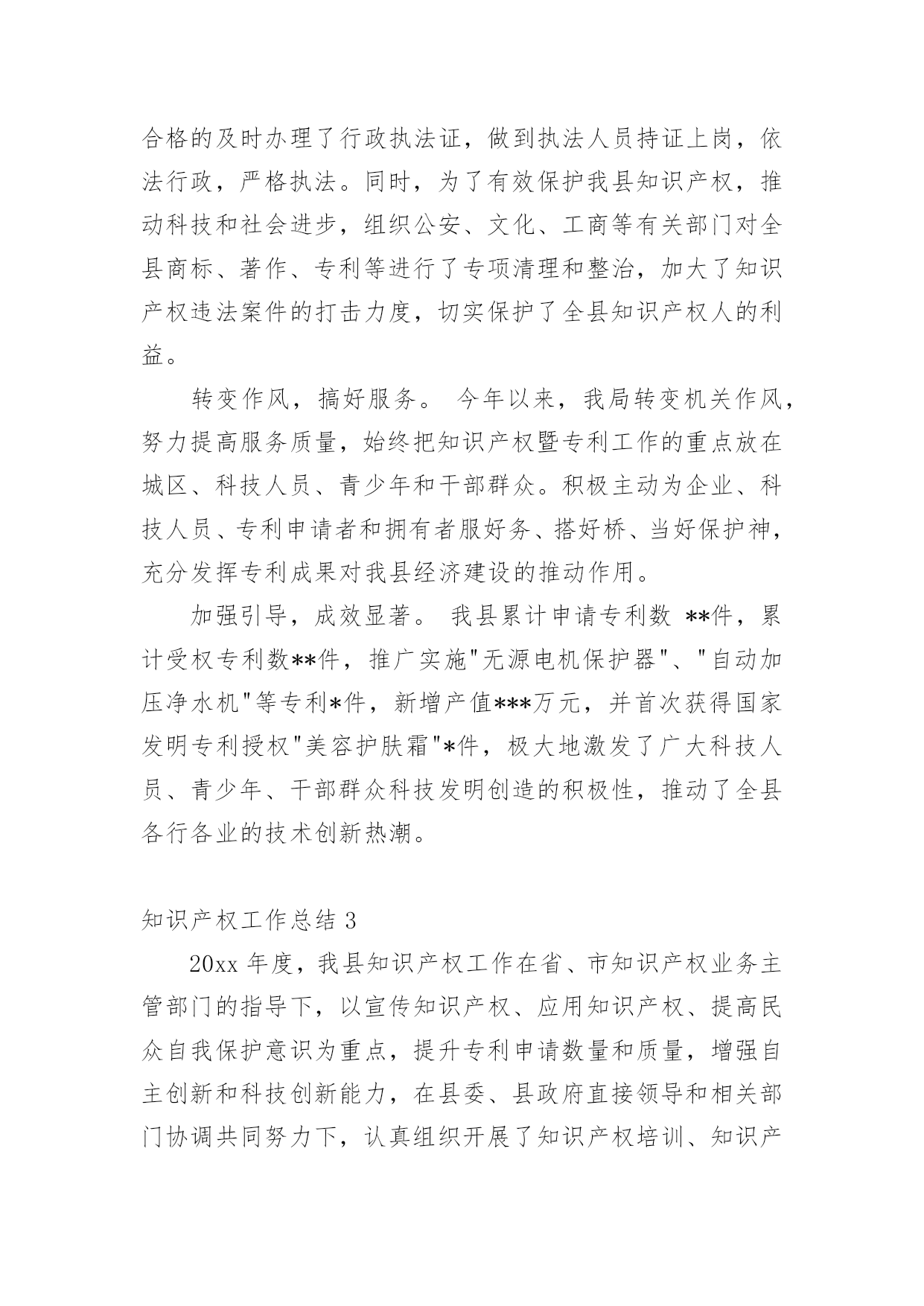 合格的及时办理了行政执法证，做到执法人员持证上岗，依法行政，严格执法。同时，为了有效保护我县知识产权，推动科技和社会进步，组织公安、文化、工商等有关部门对全县商标、著作、专利等进行了专项清理和整治，加大了知识产权违法案件的打击力度，切实保护了全县知识产权人的利益。

转变作风，搞好服务。 今年以来，我局转变机关作风，努力提高服务质量，始终把知识产权暨专利工作的重点放在城区、科技人员、青少年和干部群众。积极主动为企业、科技人员、专利申请者和拥有者服好务、搭好桥、当好保护神，充分发挥专利成果对我县经济建设的推动作用。

加强引导，成效显著。 我县累计申请专利数 **件，累计受权专利数**件，推广实施"无源电机保护器"、"自动加压净水机"等专利*件，新增产值***万元，并首次获得国家发明专利授权"美容护肤霜"*件，极大地激发了广大科技人员、青少年、干部群众科技发明创造的积极性，推动了全县各行各业的技术创新热潮。

知识产权工作总结 3

20xx 年度，我县知识产权工作在省、市知识产权业务主管部门的指导下，以宣传知识产权、应用知识产权、提高民众自我保护意识为重点，提升专利申请数量和质量，增强自主创新和科技创新能力，在县委、县政府直接领导和相关部门协调共同努力下，认真组织开展了知识产权培训、知识产